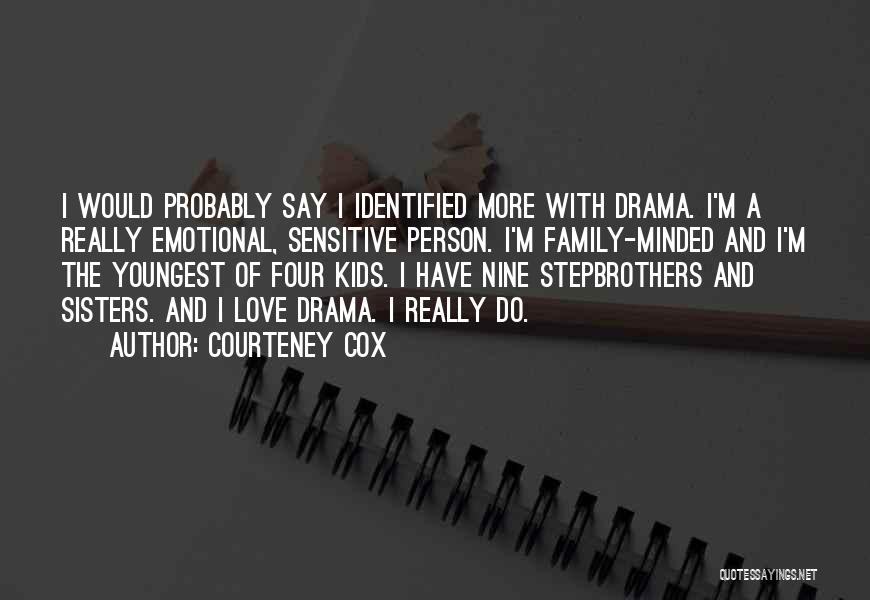 I WOULD PROBABLY SAY I IDENTIFIED MORE WITH DRAMA. I'M A REALLY EMOTIONAL, SENSITIVE PERSON. I'M FAMILY-MINDED AND I'M THE YOUNGEST OF FOUR KIDS. I HAVE NINE STEPBROTHERS AND SISTERS. AND I LOVE DRAMA. I REALLY DO.

AUTHOR: COURTENEY COX

QUOTESSAYINGS.NET